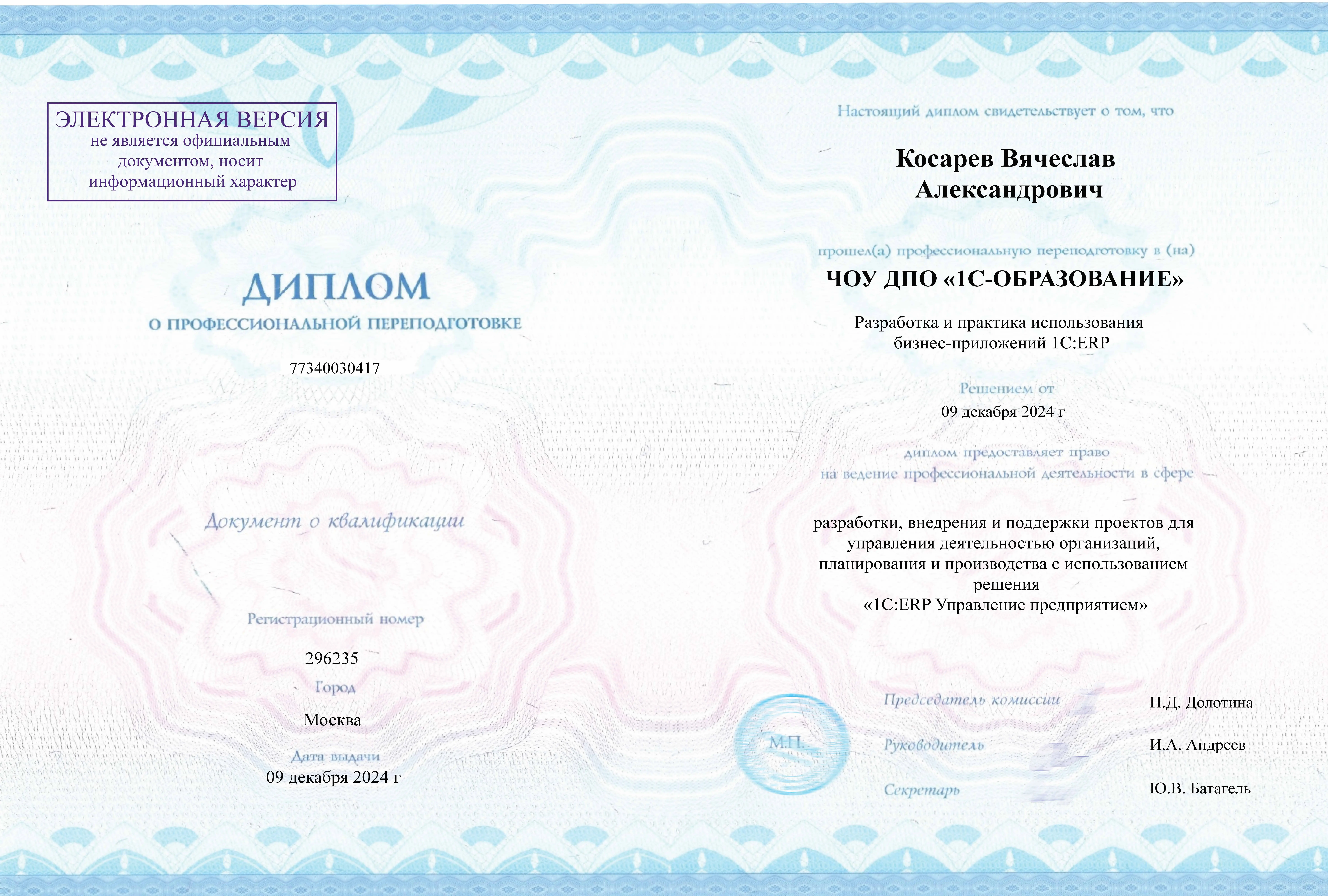 ЭЛЕКТРОННАЯ ВЕРСИЯ
не является официальным документом, носит информационный характер

ДИПЛОМ
О ПРОФЕССИОНАЛЬНОЙ ПЕРЕПОДГОТОВКЕ

77340030417

Документ о квалификации

Регистрационный номер

296235

Город

Москва

Дата выдачи

09 декабря 2024 г

Настоящий диплом свидетельствует о том, что

Косарев Вячеслав Александрович

прошел(а) профессиональную переподготовку в (на)

ЧОУ ДПО «1С-ОБРАЗОВАНИЕ»

Разработка и практика использования бизнес-приложений 1С:ERP

Решением от

09 декабря 2024 г

диплом предоставляет право на ведение профессиональной деятельности в сфере

разработки, внедрения и поддержки проектов для управления деятельностью организаций, планирования и производства с использованием решения «1С:ERP Управление предприятием»

М.П.

Председатель комиссии Н.Д. Долотина

Руководитель И.А. Андреев

Секретарь Ю.В. Батагель